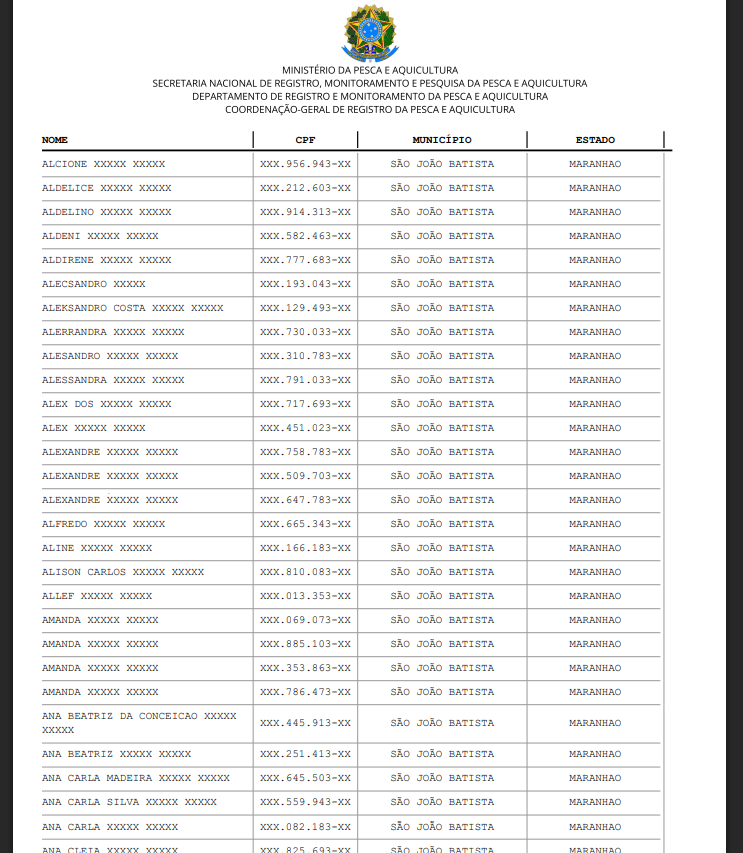 MINISTÉRIO DA PESCA E AQUICULTURA
SECRETARIA NACIONAL DE REGISTRO, MONITORAMENTO E PESQUISA DA PESCA E AQUICULTURA
DEPARTAMENTO DE REGISTRO E MONITORAMENTO DA PESCA E AQUICULTURA
COORDENAÇÃO-GERAL DE REGISTRO DA PESCA E AQUICULTURA

| NOME | CPF | MUNICÍPIO | ESTADO |
|---|---|---|---|
| ALCIONE XXXXX XXXXX | XXX.956.943-XX | SÃO JOÃO BATISTA | MARANHAO |
| ALDELICE XXXXX XXXXX | XXX.212.603-XX | SÃO JOÃO BATISTA | MARANHAO |
| ALDELINO XXXXX XXXXX | XXX.914.313-XX | SÃO JOÃO BATISTA | MARANHAO |
| ALDENI XXXXX XXXXX | XXX.582.463-XX | SÃO JOÃO BATISTA | MARANHAO |
| ALDIRENE XXXXX XXXXX | XXX.777.683-XX | SÃO JOÃO BATISTA | MARANHAO |
| ALECSANDRO XXXXX | XXX.193.043-XX | SÃO JOÃO BATISTA | MARANHAO |
| ALEKSANDRO COSTA XXXXX XXXXX | XXX.129.493-XX | SÃO JOÃO BATISTA | MARANHAO |
| ALERRANDRA XXXXX XXXXX | XXX.730.033-XX | SÃO JOÃO BATISTA | MARANHAO |
| ALESANDRO XXXXX XXXXX | XXX.310.783-XX | SÃO JOÃO BATISTA | MARANHAO |
| ALESSANDRA XXXXX XXXXX | XXX.791.033-XX | SÃO JOÃO BATISTA | MARANHAO |
| ALEX DOS XXXXX XXXXX | XXX.717.693-XX | SÃO JOÃO BATISTA | MARANHAO |
| ALEX XXXXX XXXXX | XXX.451.023-XX | SÃO JOÃO BATISTA | MARANHAO |
| ALEXANDRE XXXXX XXXXX | XXX.758.783-XX | SÃO JOÃO BATISTA | MARANHAO |
| ALEXANDRE XXXXX XXXXX | XXX.509.703-XX | SÃO JOÃO BATISTA | MARANHAO |
| ALEXANDRE XXXXX XXXXX | XXX.647.783-XX | SÃO JOÃO BATISTA | MARANHAO |
| ALFREDO XXXXX XXXXX | XXX.665.343-XX | SÃO JOÃO BATISTA | MARANHAO |
| ALINE XXXXX XXXXX | XXX.166.183-XX | SÃO JOÃO BATISTA | MARANHAO |
| ALISON CARLOS XXXXX XXXXX | XXX.810.083-XX | SÃO JOÃO BATISTA | MARANHAO |
| ALLEF XXXXX XXXXX | XXX.013.353-XX | SÃO JOÃO BATISTA | MARANHAO |
| AMANDA XXXXX XXXXX | XXX.069.073-XX | SÃO JOÃO BATISTA | MARANHAO |
| AMANDA XXXXX XXXXX | XXX.885.103-XX | SÃO JOÃO BATISTA | MARANHAO |
| AMANDA XXXXX XXXXX | XXX.353.863-XX | SÃO JOÃO BATISTA | MARANHAO |
| AMANDA XXXXX XXXXX | XXX.786.473-XX | SÃO JOÃO BATISTA | MARANHAO |
| ANA BEATRIZ DA CONCEICAO XXXXX XXXXX | XXX.445.913-XX | SÃO JOÃO BATISTA | MARANHAO |
| ANA BEATRIZ XXXXX XXXXX | XXX.251.413-XX | SÃO JOÃO BATISTA | MARANHAO |
| ANA CARLA MADEIRA XXXXX XXXXX | XXX.645.503-XX | SÃO JOÃO BATISTA | MARANHAO |
| ANA CARLA SILVA XXXXX XXXXX | XXX.559.943-XX | SÃO JOÃO BATISTA | MARANHAO |
| ANA CARLA XXXXX XXXXX | XXX.082.183-XX | SÃO JOÃO BATISTA | MARANHAO |
| ANA CLEIA XXXXX XXXXX | XXX.825.693-XX | SÃO JOÃO BATISTA | MARANHAO |